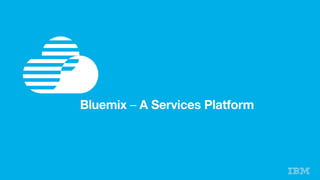 Bluemix – A Services Platform

IBM